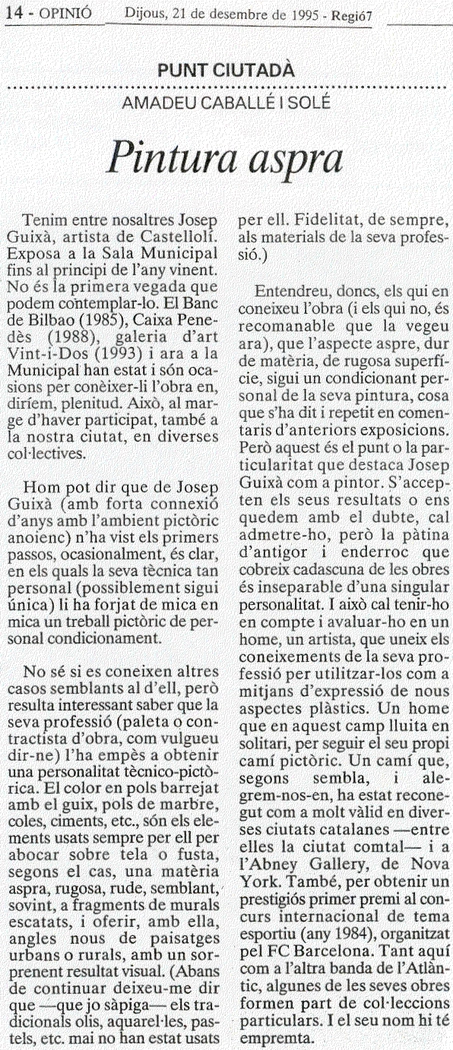 14 - OPINIÓ Dijous, 21 de desembre de 1995 - Regió7

PUNT CIUTADÀ

AMADEU CABALLÉ I SOLÉ

Pintura aspra

Tenim entre nosaltres Josep Guixà, artista de Castellolí. Exposa a la Sala Municipal fins al principi de l'any vinent. No és la primera vegada que podem contemplar-lo. El Banc de Bilbao (1985), Caixa Penedès (1988), galeria d'art Vint-i-Dos (1993) i ara a la Municipal han estat i són ocasions per conèixer-li l'obra en, diríem, plenitud. Això, al marge d'haver participat, també a la nostra ciutat, en diverses col·lectives.

Hom pot dir que de Josep Guixà (amb forta connexió d'anys amb l'ambient pictòric anoienc) n'ha vist els primers passos, ocasionalment, és clar, en els quals la seva tècnica tan personal (possiblement sigui única) li ha forjat de mica en mica un treball pictòric de personal condicionament.

No sé si es coneixen altres casos semblants al d'ell, però resulta interessant saber que la seva professió (paleta o contractista d'obra, com vulgueu dir-ne) l'ha empès a obtenir una personalitat tècnico-pictòrica. El color en pols barrejat amb el guix, pols de marbre, coles, ciments, etc., són els elements usats sempre per ell per abocar sobre tela o fusta, segons el cas, una matèria aspra, rugosa, rude, semblant, sovint, a fragments de murals escatats, i oferir, amb ella, angles nous de paisatges urbans o rurals, amb un sorprenent resultat visual. (Abans de continuar deixeu-me dir que —que jo sàpiga— els tradicionals olis, aquarel·les, pastels, etc. mai no han estat usats per ell. Fidelitat, de sempre, als materials de la seva professió.)

Entendreu, doncs, els qui en coneixeu l'obra (i els qui no, és recomanable que la vegeu ara), que l'aspecte aspre, dur de matèria, de rugosa superfície, sigui un condicionant personal de la seva pintura, cosa que s'ha dit i repetit en comentaris d'anteriors exposicions. Però aquest és el punt o la particularitat que destaca Josep Guixà com a pintor. S'acceptin els seus resultats o ens quedem amb el dubte, cal admetre-ho, però la pàtina d'antigor i enderroc que cobreix cadascuna de les obres és inseparable d'una singular personalitat. I això cal tenir-ho en compte i avaluar-ho en un home, un artista, que uneix els coneixements de la seva professió per utilitzar-los com a mitjans d'expressió de nous aspectes plàstics. Un home que en aquest camp lluita en solitari, per seguir el seu propi camí pictòric. Un camí que, segons sembla, i alegrem-nos-en, ha estat reconegut com a molt vàlid en diverses ciutats catalanes —entre elles la ciutat comtal— i a l'Abney Gallery, de Nova York. També, per obtenir un prestigiós primer premi al concurs internacional de tema esportiu (any 1984), organitzat pel FC Barcelona. Tant aquí com a l'altra banda de l'Atlàntic, algunes de les seves obres formen part de col·leccions particulars. I el seu nom hi té empremta.